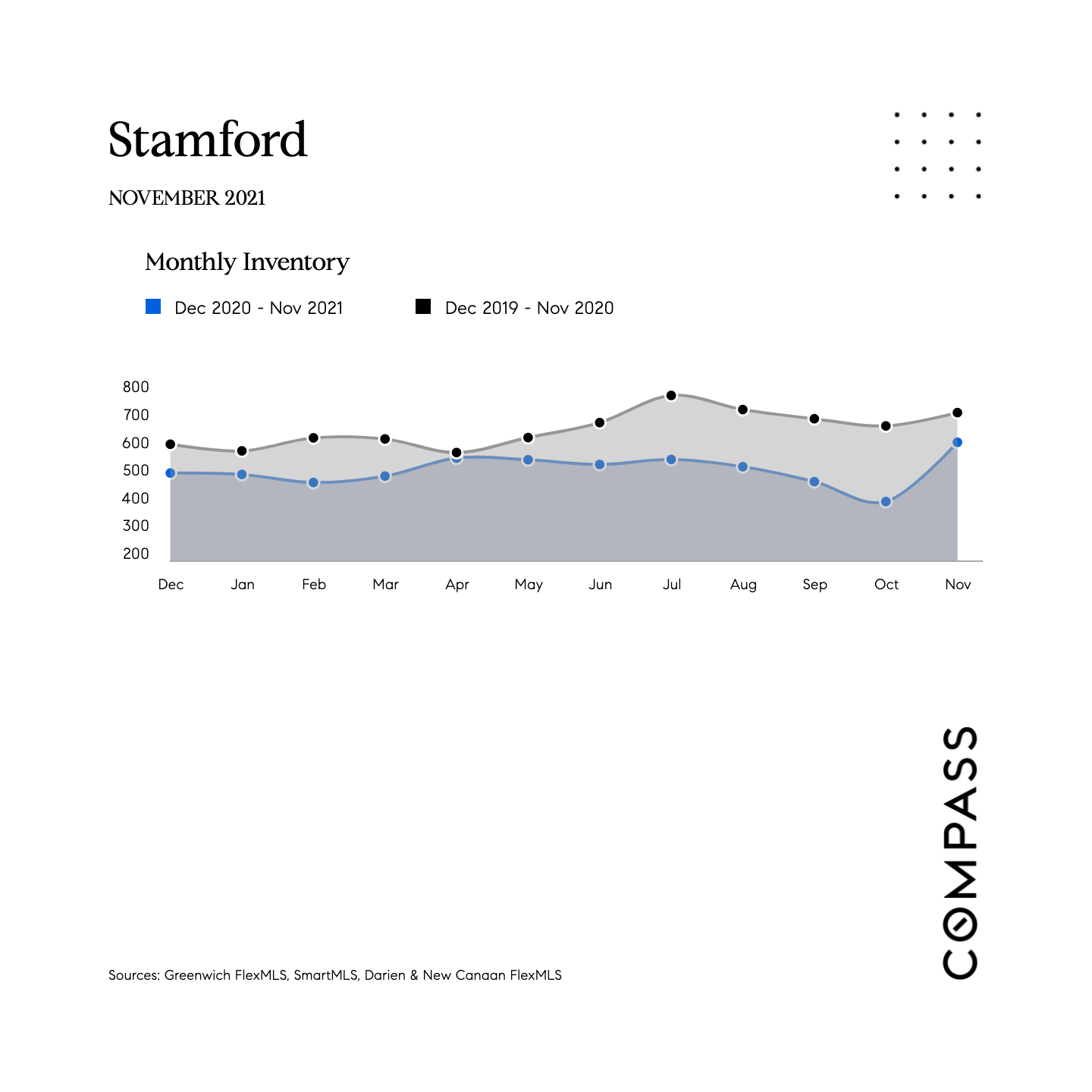 Stamford

NOVEMBER 2021

Monthly Inventory

Dec 2020 - Nov 2021

Dec 2019 - Nov 2020

800
700
600
500
400
300
200

Dec Jan Feb Mar Apr May Jun Jul Aug Sep Oct Nov

Sources: Greenwich FlexMLS, SmartMLS, Darien & New Canaan FlexMLS

COMPASS